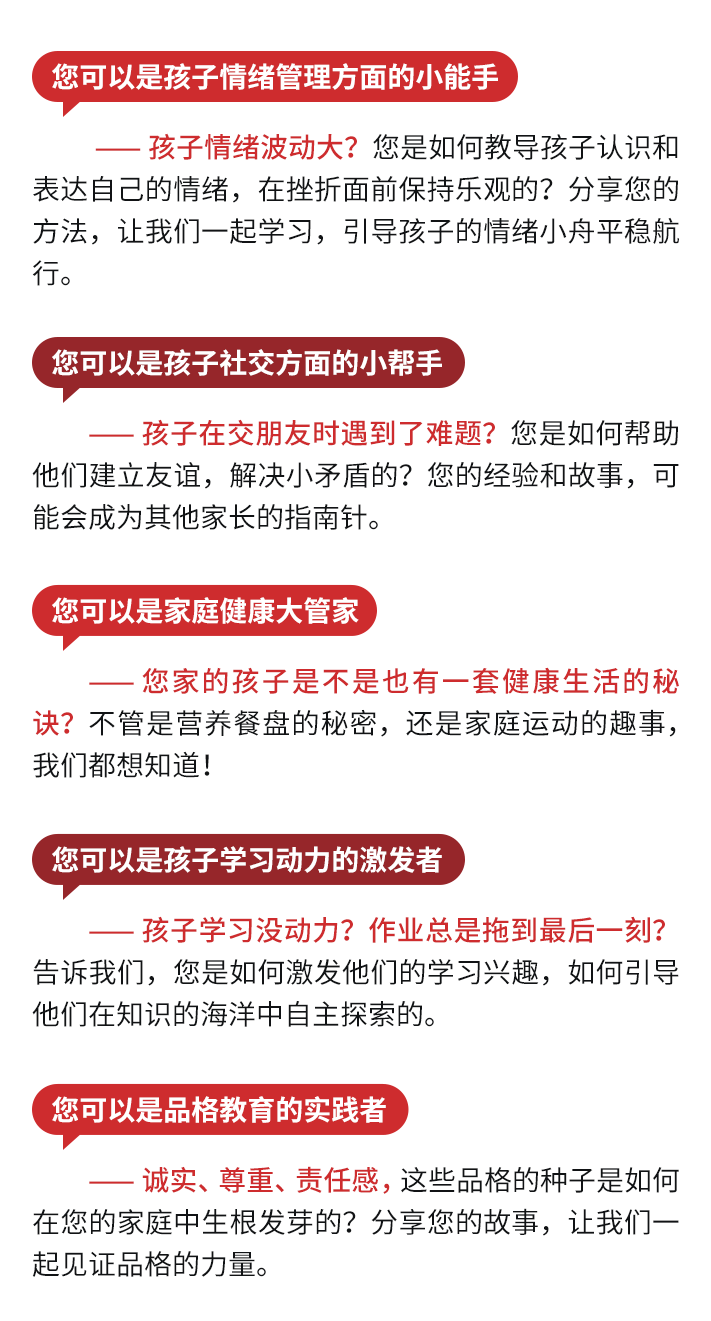 您可以是孩子情绪管理方面的小能手

—— 孩子情绪波动大？您是如何教导孩子认识和表达自己的情绪，在挫折面前保持乐观的？分享您的方法，让我们一起学习，引导孩子的情绪小舟平稳航行。

您可以是孩子社交方面的小帮手

—— 孩子在交朋友时遇到了难题？您是如何帮助他们建立友谊，解决小矛盾的？您的经验和故事，可能会成为其他家长的指南针。

您可以是家庭健康大管家

—— 您家的孩子是不是也有一套健康生活的秘诀？不管是营养餐盘的秘密，还是家庭运动的趣事，我们都想知道！

您可以是孩子学习动力的激发者

—— 孩子学习没动力？作业总是拖到最后一刻？告诉我们，您是如何激发他们的学习兴趣，如何引导他们在知识的海洋中自主探索的。

您可以是品格教育的实践者

—— 诚实、尊重、责任感，这些品格的种子是如何在您的家庭中生根发芽的？分享您的故事，让我们一起见证品格的力量。